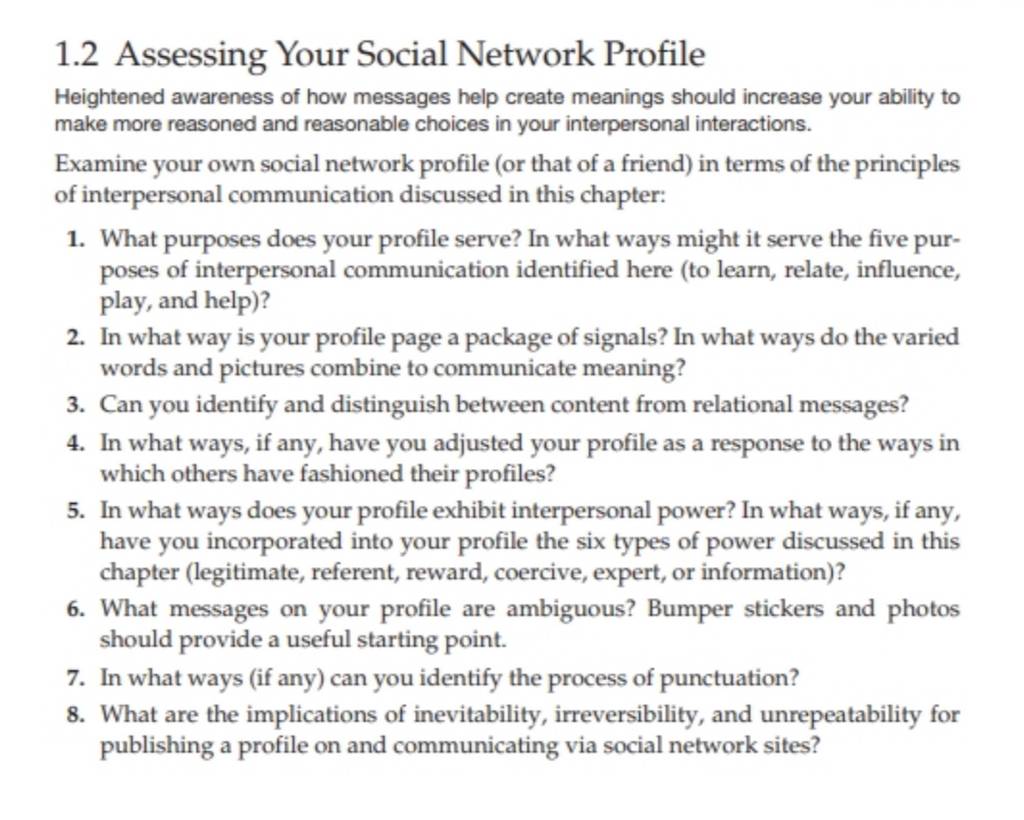 1.2 Assessing Your Social Network Profile

Heightened awareness of how messages help create meanings should increase your ability to make more reasoned and reasonable choices in your interpersonal interactions.

Examine your own social network profile (or that of a friend) in terms of the principles of interpersonal communication discussed in this chapter:

1. What purposes does your profile serve? In what ways might it serve the five purposes of interpersonal communication identified here (to learn, relate, influence, play, and help)?
2. In what way is your profile page a package of signals? In what ways do the varied words and pictures combine to communicate meaning?
3. Can you identify and distinguish between content from relational messages?
4. In what ways, if any, have you adjusted your profile as a response to the ways in which others have fashioned their profiles?
5. In what ways does your profile exhibit interpersonal power? In what ways, if any, have you incorporated into your profile the six types of power discussed in this chapter (legitimate, referent, reward, coercive, expert, or information)?
6. What messages on your profile are ambiguous? Bumper stickers and photos should provide a useful starting point.
7. In what ways (if any) can you identify the process of punctuation?
8. What are the implications of inevitability, irreversibility, and unrepeatability for publishing a profile on and communicating via social network sites?